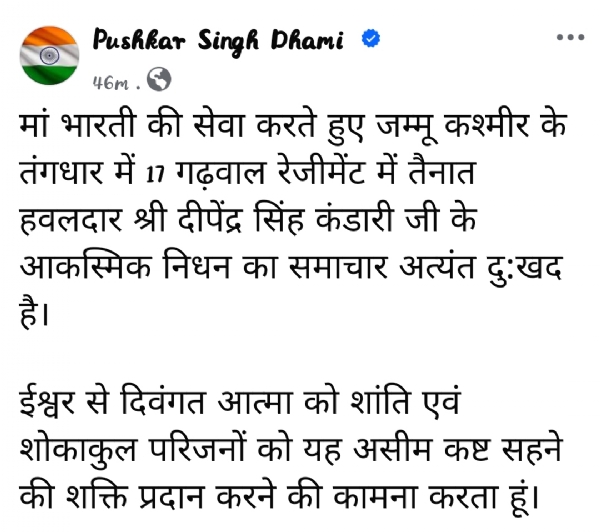 Pushkar Singh Dhami

46m .

मां भारती की सेवा करते हुए जम्मू कश्मीर के तंगधार में 17 गढ़वाल रेजीमेंट में तैनात हवलदार श्री दीपेंद्र सिंह कंडारी जी के आकस्मिक निधन का समाचार अत्यंत दु:खद है।

ईश्वर से दिवंगत आत्मा को शांति एवं शोकाकुल परिजनों को यह असीम कष्ट सहने की शक्ति प्रदान करने की कामना करता हूं।